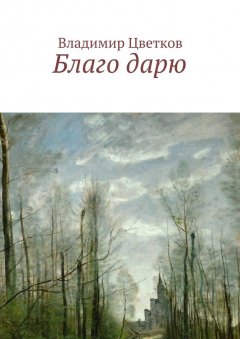 Владимир Цветков
Благо дарю